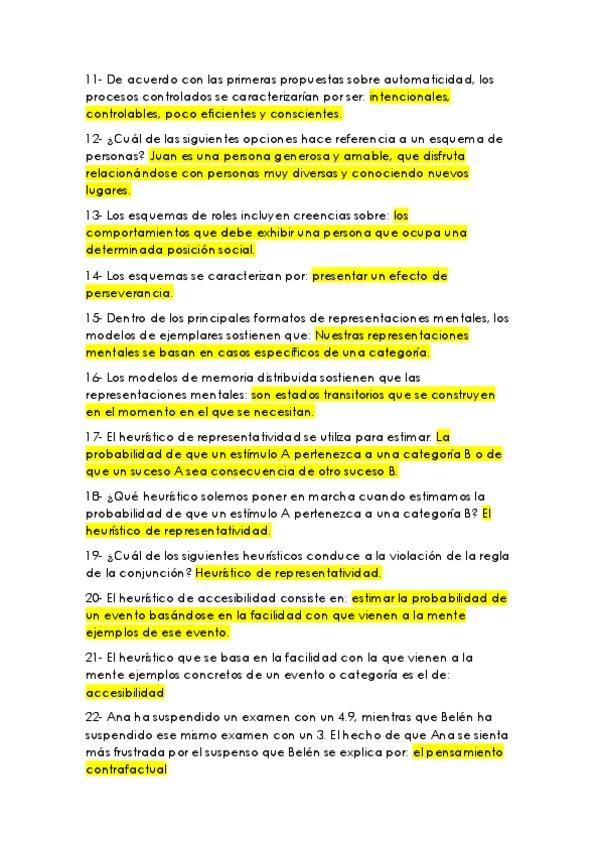 11- De acuerdo con las primeras propuestas sobre automaticidad, los procesos controlados se caracterizarían por ser: intencionales, controlables, poco eficientes y conscientes.

12- ¿Cuál de las siguientes opciones hace referencia a un esquema de personas? Juan es una persona generosa y amable, que disfruta relacionándose con personas muy diversas y conociendo nuevos lugares.

13- Los esquemas de roles incluyen creencias sobre: los comportamientos que debe exhibir una persona que ocupa una determinada posición social.

14- Los esquemas se caracterizan por: presentar un efecto de perseverancia.

15- Dentro de los principales formatos de representaciones mentales, los modelos de ejemplares sostienen que: Nuestras representaciones mentales se basan en casos específicos de una categoría.

16- Los modelos de memoria distribuida sostienen que las representaciones mentales: son estados transitorios que se construyen en el momento en el que se necesitan.

17- El heurístico de representatividad se utiliza para estimar: La probabilidad de que un estímulo A pertenezca a una categoría B o de que un suceso A sea consecuencia de otro suceso B.

18- ¿Qué heurístico solemos poner en marcha cuando estimamos la probabilidad de que un estímulo A pertenezca a una categoría B? El heurístico de representatividad.

19- ¿Cuál de los siguientes heurísticos conduce a la violación de la regla de la conjunción? Heurístico de representatividad.

20- El heurístico de accesibilidad consiste en: estimar la probabilidad de un evento basándose en la facilidad con que vienen a la mente ejemplos de ese evento.

21- El heurístico que se basa en la facilidad con la que vienen a la mente ejemplos concretos de un evento o categoría es el de: accesibilidad

22- Ana ha suspendido un examen con un 4.9, mientras que Belén ha suspendido ese mismo examen con un 3. El hecho de que Ana se sienta más frustrada por el suspenso que Belén se explica por: el pensamiento contrafactual